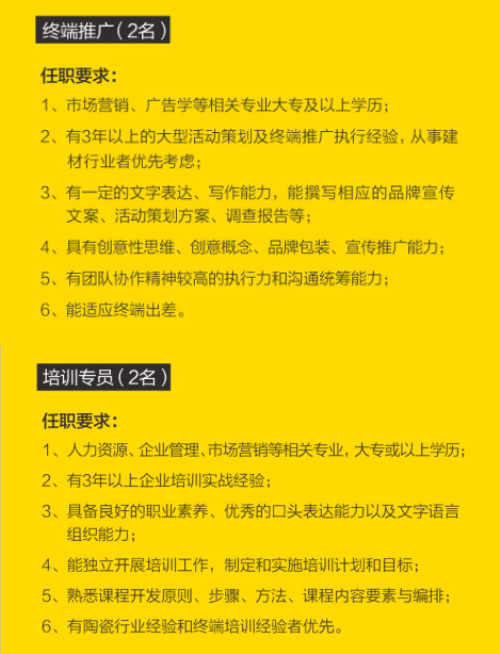 终端推广（2名）

任职要求：

1、市场营销、广告学等相关专业大专及以上学历；

2、有3年以上的大型活动策划及终端推广执行经验，从事建材行业者优先考虑；

3、有一定的文字表达、写作能力，能撰写相应的品牌宣传文案、活动策划方案、调查报告等；

4、具有创意性思维、创意概念、品牌包装、宣传推广能力；

5、有团队协作精神较高的执行力和沟通统筹能力；

6、能适应终端出差。

培训专员（2名）

任职要求：

1、人力资源、企业管理、市场营销等相关专业，大专或以上学历；

2、有3年以上企业培训实战经验；

3、具备良好的职业素养、优秀的口头表达能力以及文字语言组织能力；

4、能独立开展培训工作，制定和实施培训计划和目标；

5、熟悉课程开发原则、步骤、方法、课程内容要素与编排；

6、有陶瓷行业经验和终端培训经验者优先。